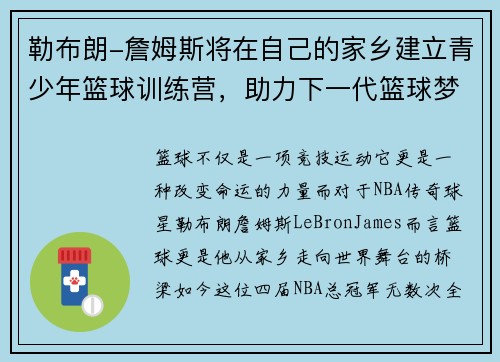 勒布朗-詹姆斯将在自己的家乡建立青少年篮球训练营，助力下一代篮球梦

篮球不仅是一项竞技运动它更是一种改变命运的力量而对于NBA传奇球星勒布朗詹姆斯LeBronJames而言篮球更是他从家乡走向世界舞台的桥梁如今这位四届NBA总冠军无数次全